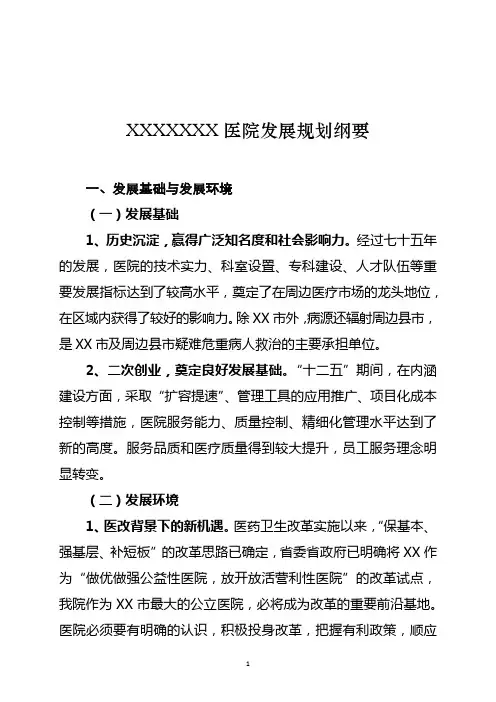 XXXXXXX 医院发展规划纲要

一、发展基础与发展环境

（一）发展基础

1、历史沉淀，赢得广泛知名度和社会影响力。经过七十五年的发展，医院的技术实力、科室设置、专科建设、人才队伍等重要发展指标达到了较高水平，奠定了在周边医疗市场的龙头地位，在区域内获得了较好的影响力。除 XX 市外，病源还辐射周边县市，是 XX 市及周边县市疑难危重病人救治的主要承担单位。

2、二次创业，奠定良好发展基础。“十二五”期间，在内涵建设方面，采取“扩容提速”、管理工具的应用推广、项目化成本控制等措施，医院服务能力、质量控制、精细化管理水平达到了新的高度。服务品质和医疗质量得到较大提升，员工服务理念明显转变。

（二）发展环境

1、医改背景下的新机遇。医药卫生改革实施以来，“保基本、强基层、补短板”的改革思路已确定，省委省政府已明确将 XX 作为“做优做强公益性医院，放开放活营利性医院”的改革试点，我院作为 XX 市最大的公立医院，必将成为改革的重要前沿基地。医院必须要有明确的认识，积极投身改革，把握有利政策，顺应

1